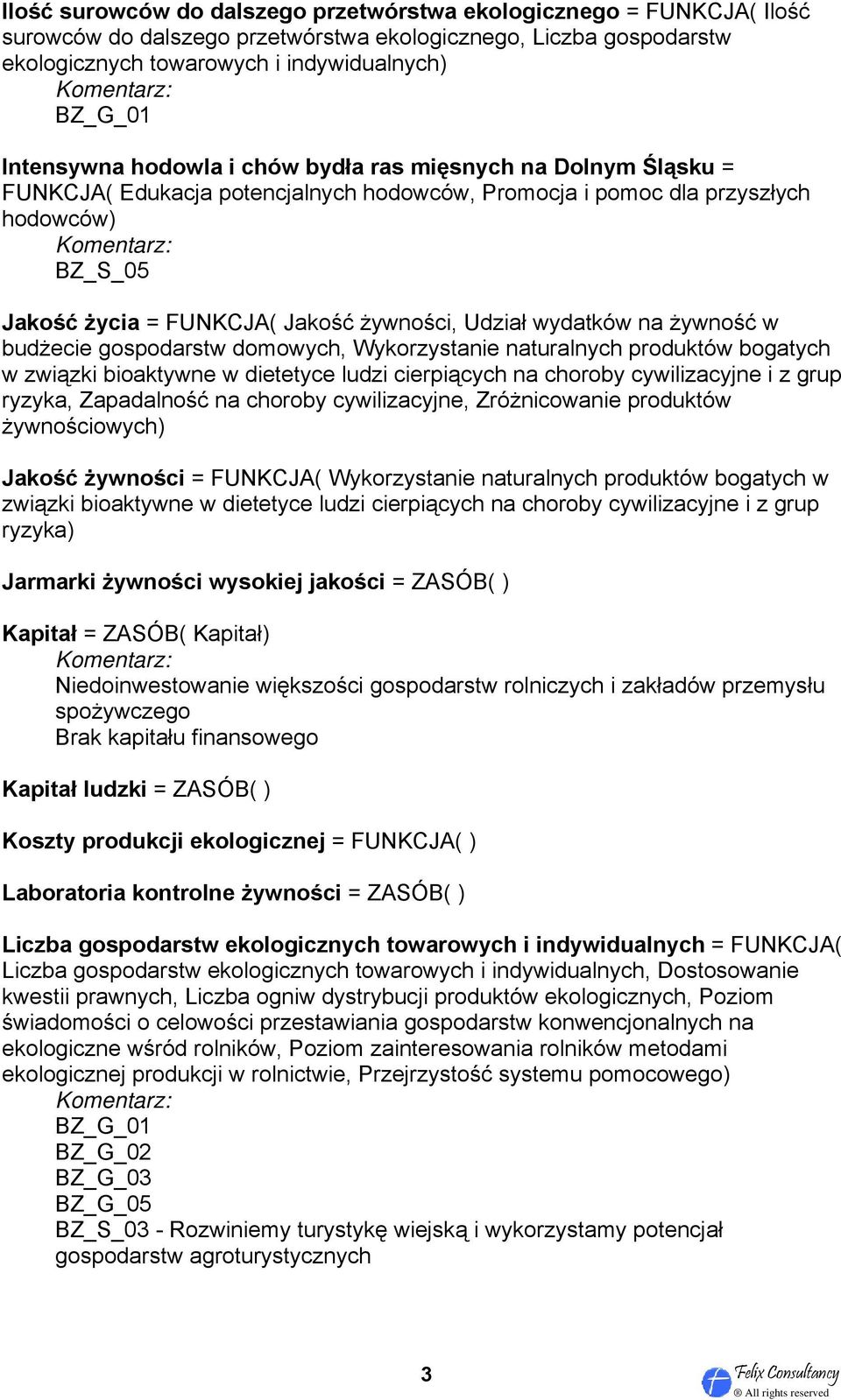 Ilość surowców do dalszego przetwórstwa ekologicznego = FUNKCJA( Ilość surowców do dalszego przetwórstwa ekologicznego, Liczba gospodarstw ekologicznych towarowych i indywidualnych)
Komentarz:
BZ_G_01

Intensywna hodowla i chów bydła ras mięsnych na Dolnym Śląsku = FUNKCJA( Edukacja potencjalnych hodowców, Promocja i pomoc dla przyszłych hodowców)
Komentarz:
BZ_S_05

Jakość życia = FUNKCJA( Jakość żywności, Udział wydatków na żywność w budżecie gospodarstw domowych, Wykorzystanie naturalnych produktów bogatych w związki bioaktywne w dietetyce ludzi cierpiących na choroby cywilizacyjne i z grup ryzyka, Zapadalność na choroby cywilizacyjne, Zróżnicowanie produktów żywnościowych)

Jakość żywności = FUNKCJA( Wykorzystanie naturalnych produktów bogatych w związki bioaktywne w dietetyce ludzi cierpiących na choroby cywilizacyjne i z grup ryzyka)

Jarmarki żywności wysokiej jakości = ZASÓB( )

Kapitał = ZASÓB( Kapitał)
Komentarz:
Niedoinwestowanie większości gospodarstw rolniczych i zakładów przemysłu spożywczego
Brak kapitału finansowego

Kapitał ludzki = ZASÓB( )

Koszty produkcji ekologicznej = FUNKCJA( )

Laboratoria kontrolne żywności = ZASÓB( )

Liczba gospodarstw ekologicznych towarowych i indywidualnych = FUNKCJA( Liczba gospodarstw ekologicznych towarowych i indywidualnych, Dostosowanie kwestii prawnych, Liczba ogniw dystrybucji produktów ekologicznych, Poziom świadomości o celowości przestawiania gospodarstw konwencjonalnych na ekologiczne wśród rolników, Poziom zainteresowania rolników metodami ekologicznej produkcji w rolnictwie, Przejrzystość systemu pomocowego)
Komentarz:
BZ_G_01
BZ_G_02
BZ_G_03
BZ_G_05
BZ_S_03 - Rozwiniemy turystykę wiejską i wykorzystamy potencjał gospodarstw agroturystycznych

3

Felix Consultancy
® All rights reserved